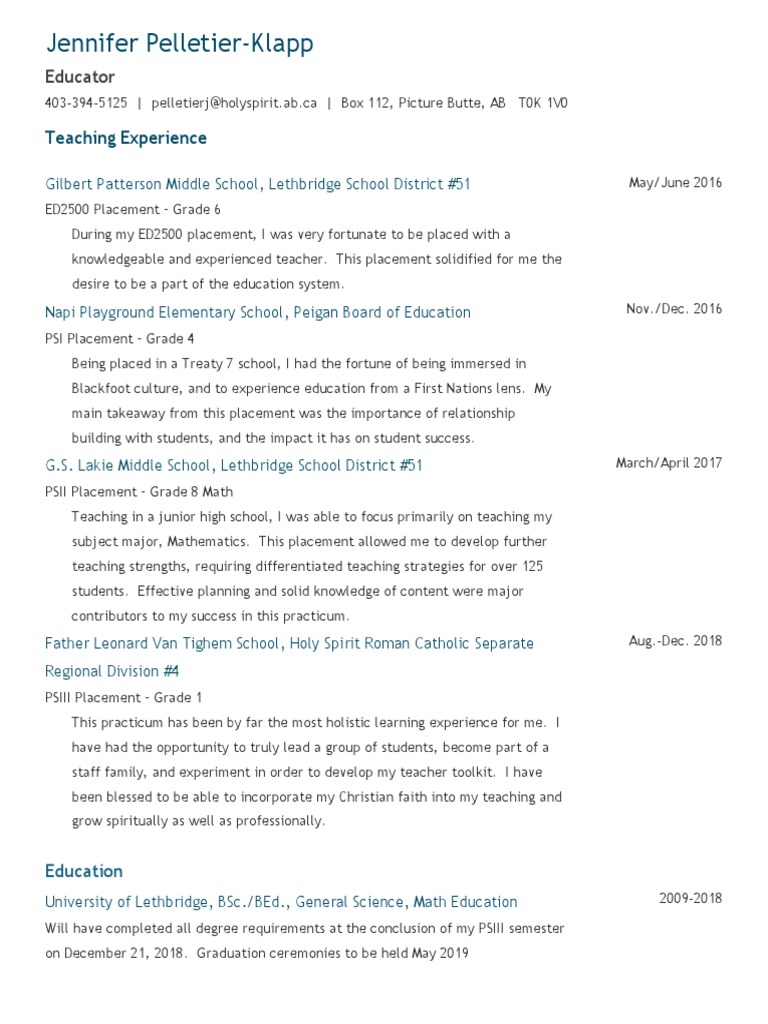 Jennifer Pelletier-Klapp

Educator

403-394-5125 | pelletierj@holyspirit.ab.ca | Box 112, Picture Butte, AB T0K 1V0

Teaching Experience

Gilbert Patterson Middle School, Lethbridge School District #51

May/June 2016

ED2500 Placement - Grade 6

During my ED2500 placement, I was very fortunate to be placed with a knowledgeable and experienced teacher. This placement solidified for me the desire to be a part of the education system.

Napi Playground Elementary School, Peigan Board of Education

Nov./Dec. 2016

PSI Placement - Grade 4

Being placed in a Treaty 7 school, I had the fortune of being immersed in Blackfoot culture, and to experience education from a First Nations lens. My main takeaway from this placement was the importance of relationship building with students, and the impact it has on student success.

G.S. Lakie Middle School, Lethbridge School District #51

March/April 2017

PSII Placement - Grade 8 Math

Teaching in a junior high school, I was able to focus primarily on teaching my subject major, Mathematics. This placement allowed me to develop further teaching strengths, requiring differentiated teaching strategies for over 125 students. Effective planning and solid knowledge of content were major contributors to my success in this practicum.

Father Leonard Van Tighem School, Holy Spirit Roman Catholic Separate Regional Division #4

Aug.-Dec. 2018

PSIII Placement - Grade 1

This practicum has been by far the most holistic learning experience for me. I have had the opportunity to truly lead a group of students, become part of a staff family, and experiment in order to develop my teacher toolkit. I have been blessed to be able to incorporate my Christian faith into my teaching and grow spiritually as well as professionally.

Education

University of Lethbridge, BSc./BEd., General Science, Math Education

2009-2018

Will have completed all degree requirements at the conclusion of my PSIII semester on December 21, 2018. Graduation ceremonies to be held May 2019